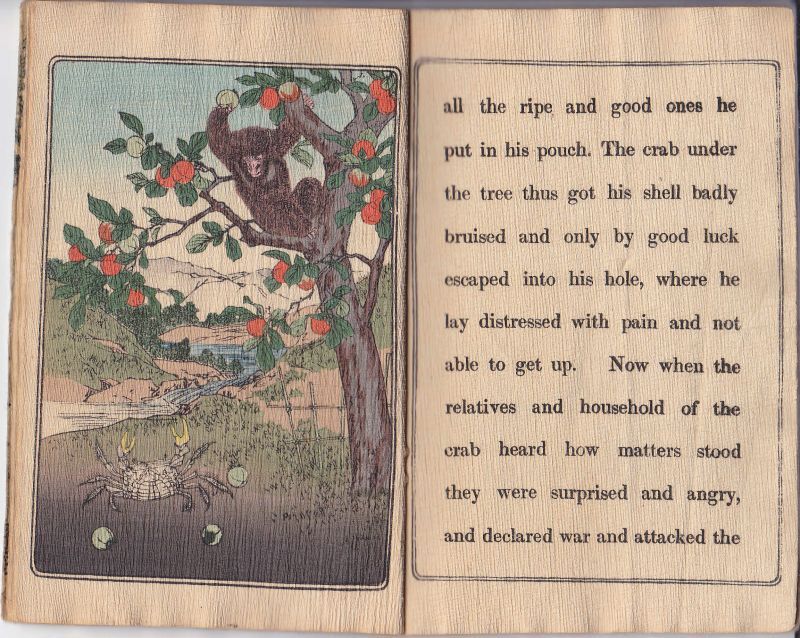 all the ripe and good ones he put in his pouch. The crab under the tree thus got his shell badly bruised and only by good luck escaped into his hole, where he lay distressed with pain and not able to get up. Now when the relatives and household of the crab heard how matters stood they were surprised and angry, and declared war and attacked the